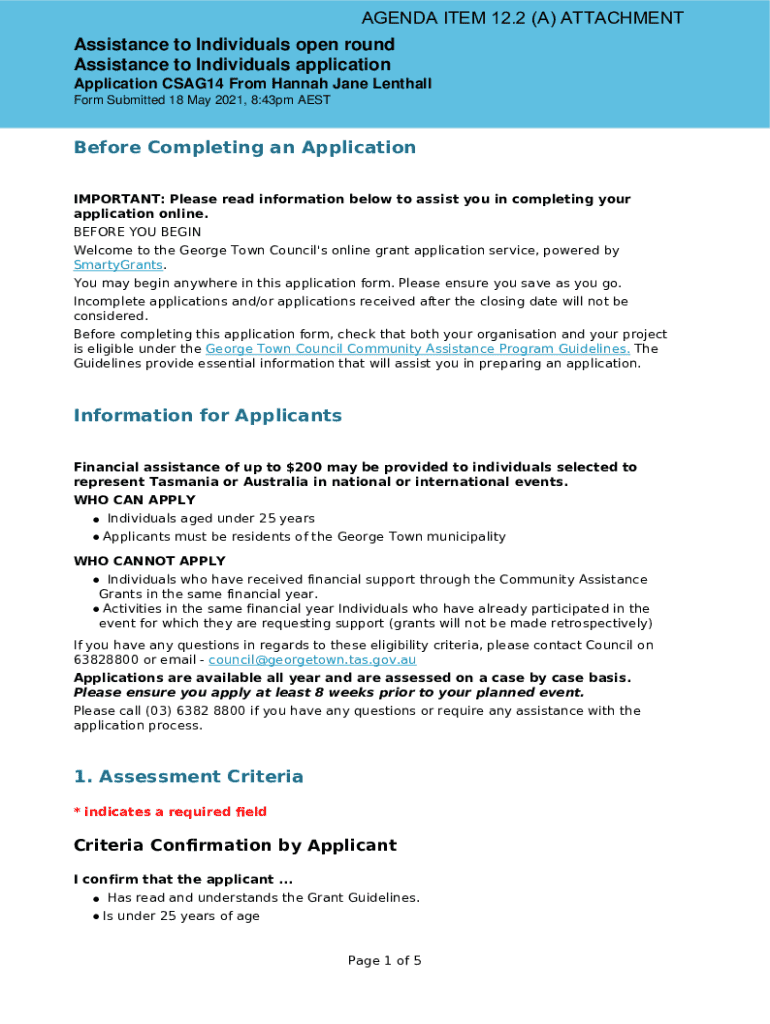 AGENDA ITEM 12.2 (A) ATTACHMENT

Assistance to Individuals open round
Assistance to Individuals application
Application CSAG14 From Hannah Jane Lenthall
Form Submitted 18 May 2021, 8:43pm AEST

Before Completing an Application

IMPORTANT: Please read information below to assist you in completing your application online.
BEFORE YOU BEGIN
Welcome to the George Town Council's online grant application service, powered by SmartyGrants.
You may begin anywhere in this application form. Please ensure you save as you go.
Incomplete applications and/or applications received after the closing date will not be considered.
Before completing this application form, check that both your organisation and your project is eligible under the George Town Council Community Assistance Program Guidelines. The Guidelines provide essential information that will assist you in preparing an application.

Information for Applicants

Financial assistance of up to $200 may be provided to individuals selected to represent Tasmania or Australia in national or international events.
WHO CAN APPLY
• Individuals aged under 25 years
• Applicants must be residents of the George Town municipality
WHO CANNOT APPLY
• Individuals who have received financial support through the Community Assistance Grants in the same financial year.
• Activities in the same financial year Individuals who have already participated in the event for which they are requesting support (grants will not be made retrospectively)
If you have any questions in regards to these eligibility criteria, please contact Council on 63828800 or email - council@georgetown.tas.gov.au
Applications are available all year and are assessed on a case by case basis.
Please ensure you apply at least 8 weeks prior to your planned event.
Please call (03) 6382 8800 if you have any questions or require any assistance with the application process.

1. Assessment Criteria

* indicates a required field

Criteria Confirmation by Applicant

I confirm that the applicant ...
• Has read and understands the Grant Guidelines.
• Is under 25 years of age

Page 1 of 5